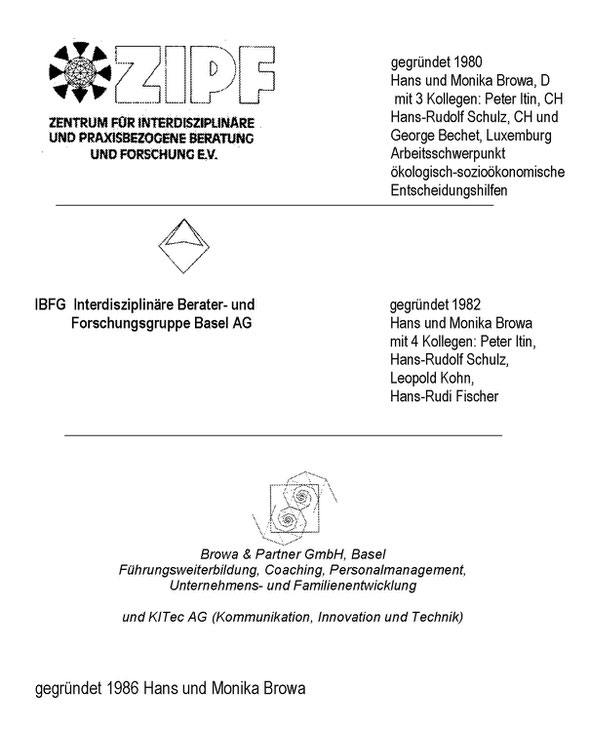 ZIPF
ZENTRUM FÜR INTERDISZIPLINÄRE UND PRAXISBEZOGENE BERATUNG UND FORSCHUNG E.V.

gegründet 1980
Hans und Monika Browa, D
mit 3 Kollegen: Peter Itin, CH
Hans-Rudolf Schulz, CH und
George Bechet, Luxemburg
Arbeitsschwerpunkt
ökologisch-sozioökonomische
Entscheidungshilfen

IBFG Interdisziplinäre Berater- und Forschungsgruppe Basel AG

gegründet 1982
Hans und Monika Browa
mit 4 Kollegen: Peter Itin,
Hans-Rudolf Schulz,
Leopold Kohn,
Hans-Rudi Fischer

Browa & Partner GmbH, Basel
Führungsweiterbildung, Coaching, Personalmanagement,
Unternehmens- und Familienentwicklung

und KITec AG (Kommunikation, Innovation und Technik)

gegründet 1986 Hans und Monika Browa